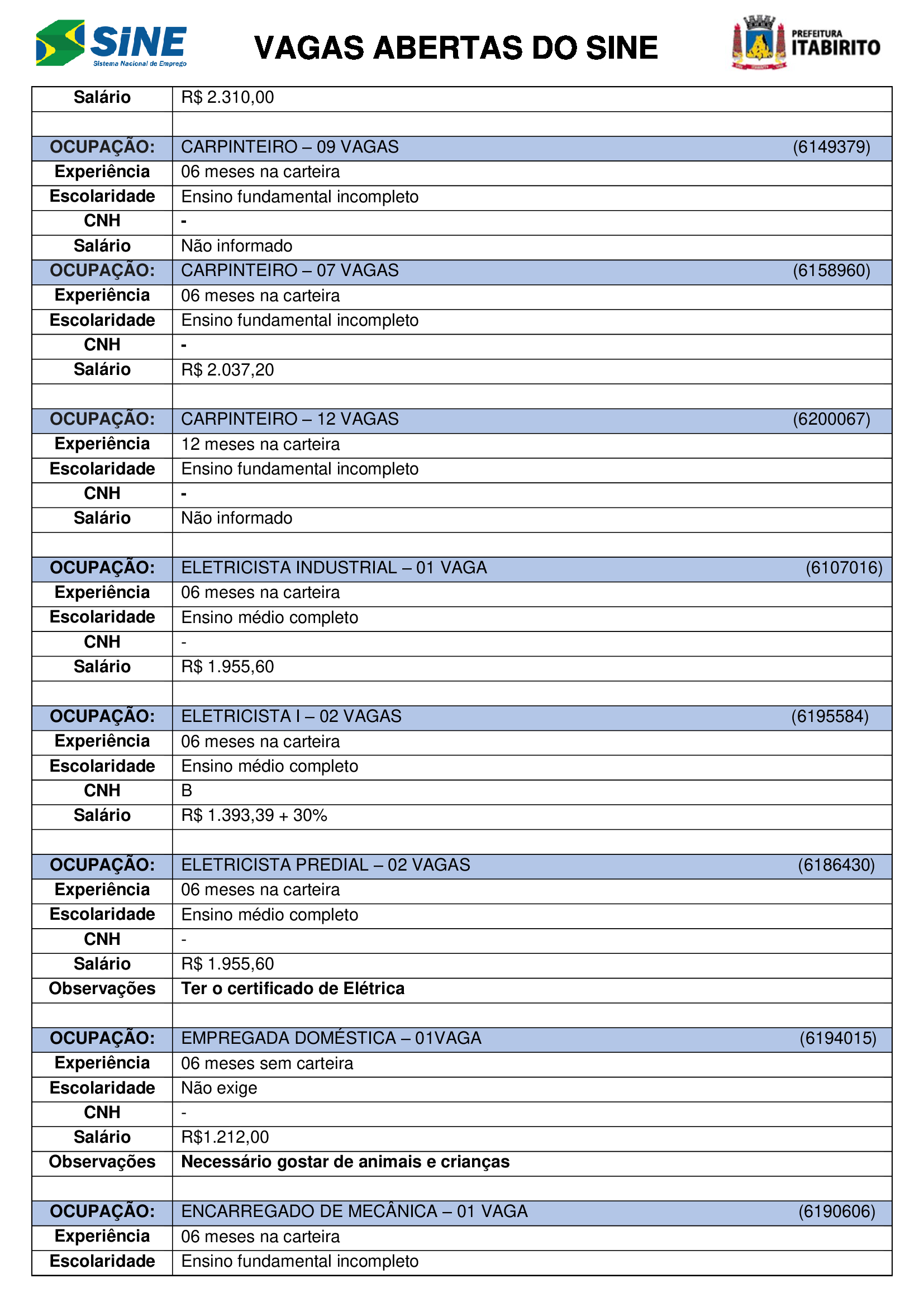 SINE Sistema Nacional de Emprego

VAGAS ABERTAS DO SINE

PREFEITURA ITABIRITO

| Salário | R$ 2.310,00 |
|---|---|
| | |
| OCUPAÇÃO: | CARPINTEIRO – 09 VAGAS (6149379) |
| Experiência | 06 meses na carteira |
| Escolaridade | Ensino fundamental incompleto |
| CNH | - |
| Salário | Não informado |
| OCUPAÇÃO: | CARPINTEIRO – 07 VAGAS (6158960) |
| Experiência | 06 meses na carteira |
| Escolaridade | Ensino fundamental incompleto |
| CNH | - |
| Salário | R$ 2.037,20 |
| | |
| OCUPAÇÃO: | CARPINTEIRO – 12 VAGAS (6200067) |
| Experiência | 12 meses na carteira |
| Escolaridade | Ensino fundamental incompleto |
| CNH | - |
| Salário | Não informado |
| | |
| OCUPAÇÃO: | ELETRICISTA INDUSTRIAL – 01 VAGA (6107016) |
| Experiência | 06 meses na carteira |
| Escolaridade | Ensino médio completo |
| CNH | - |
| Salário | R$ 1.955,60 |
| | |
| OCUPAÇÃO: | ELETRICISTA I – 02 VAGAS (6195584) |
| Experiência | 06 meses na carteira |
| Escolaridade | Ensino médio completo |
| CNH | B |
| Salário | R$ 1.393,39 + 30% |
| | |
| OCUPAÇÃO: | ELETRICISTA PREDIAL – 02 VAGAS (6186430) |
| Experiência | 06 meses na carteira |
| Escolaridade | Ensino médio completo |
| CNH | - |
| Salário | R$ 1.955,60 |
| Observações | Ter o certificado de Elétrica |
| | |
| OCUPAÇÃO: | EMPREGADA DOMÉSTICA – 01VAGA (6194015) |
| Experiência | 06 meses sem carteira |
| Escolaridade | Não exige |
| CNH | - |
| Salário | R$1.212,00 |
| Observações | Necessário gostar de animais e crianças |
| | |
| OCUPAÇÃO: | ENCARREGADO DE MECÂNICA – 01 VAGA (6190606) |
| Experiência | 06 meses na carteira |
| Escolaridade | Ensino fundamental incompleto |